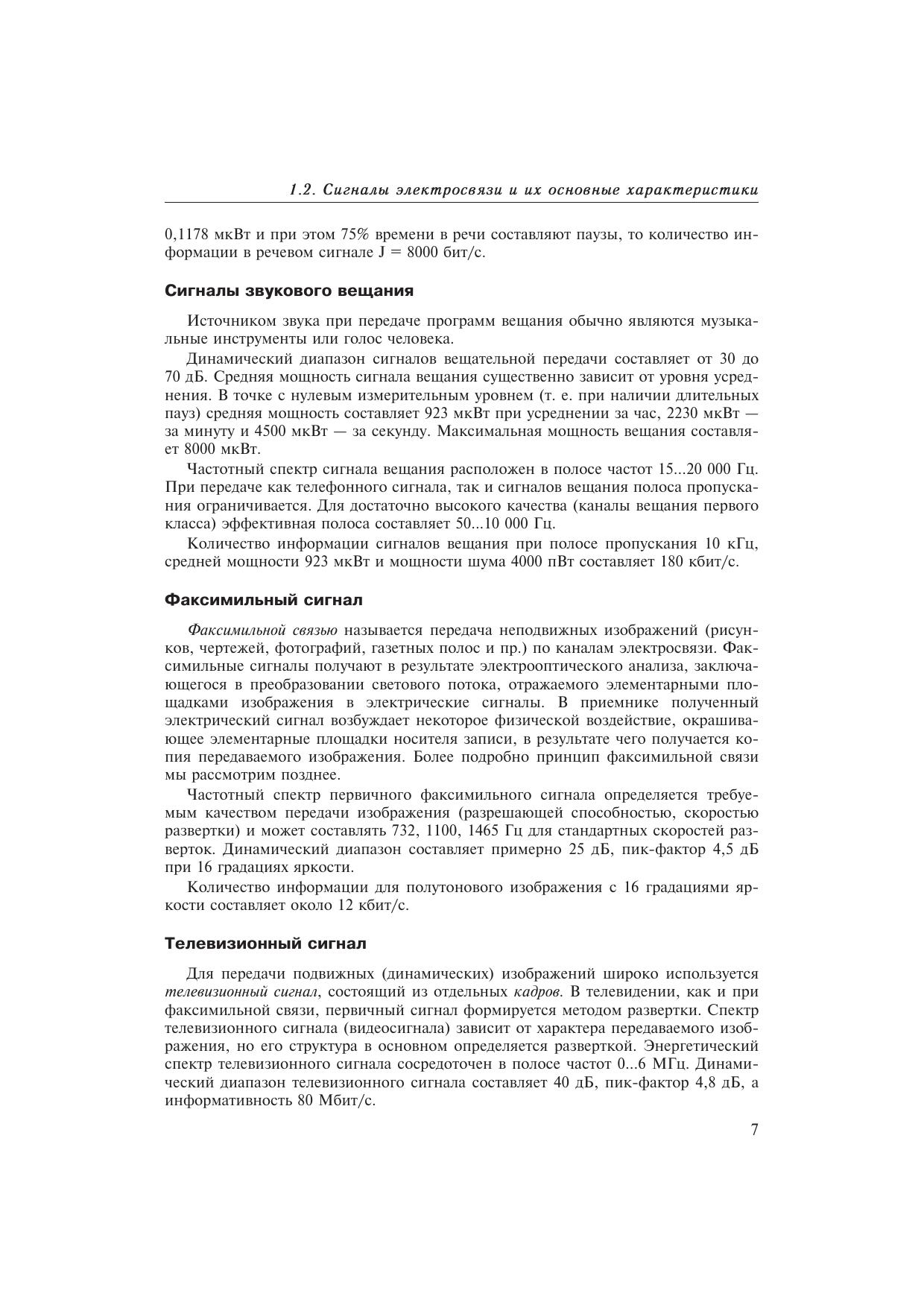 1.2. Сигналы электросвязи и их основные характеристики

0,1178 мкВт и при этом 75% времени в речи составляют паузы, то количество информации в речевом сигнале J = 8000 бит/с.

Сигналы звукового вещания

Источником звука при передаче программ вещания обычно являются музыкальные инструменты или голос человека.

Динамический диапазон сигналов вещательной передачи составляет от 30 до 70 дБ. Средняя мощность сигнала вещания существенно зависит от уровня усреднения. В точке с нулевым измерительным уровнем (т. е. при наличии длительных пауз) средняя мощность составляет 923 мкВт при усреднении за час, 2230 мкВт — за минуту и 4500 мкВт — за секунду. Максимальная мощность вещания составляет 8000 мкВт.

Частотный спектр сигнала вещания расположен в полосе частот 15...20 000 Гц. При передаче как телефонного сигнала, так и сигналов вещания полоса пропускания ограничивается. Для достаточно высокого качества (каналы вещания первого класса) эффективная полоса составляет 50...10 000 Гц.

Количество информации сигналов вещания при полосе пропускания 10 кГц, средней мощности 923 мкВт и мощности шума 4000 пВт составляет 180 кбит/с.

Факсимильный сигнал

Факсимильной связью называется передача неподвижных изображений (рисунков, чертежей, фотографий, газетных полос и пр.) по каналам электросвязи. Факсимильные сигналы получают в результате электрооптического анализа, заключающегося в преобразовании светового потока, отражаемого элементарными площадками изображения в электрические сигналы. В приемнике полученный электрический сигнал возбуждает некоторое физической воздействие, окрашивающее элементарные площадки носителя записи, в результате чего получается копия передаваемого изображения. Более подробно принцип факсимильной связи мы рассмотрим позднее.

Частотный спектр первичного факсимильного сигнала определяется требуемым качеством передачи изображения (разрешающей способностью, скоростью развертки) и может составлять 732, 1100, 1465 Гц для стандартных скоростей разверток. Динамический диапазон составляет примерно 25 дБ, пик-фактор 4,5 дБ при 16 градациях яркости.

Количество информации для полутонового изображения с 16 градациями яркости составляет около 12 кбит/с.

Телевизионный сигнал

Для передачи подвижных (динамических) изображений широко используется телевизионный сигнал, состоящий из отдельных кадров. В телевидении, как и при факсимильной связи, первичный сигнал формируется методом развертки. Спектр телевизионного сигнала (видеосигнала) зависит от характера передаваемого изображения, но его структура в основном определяется разверткой. Энергетический спектр телевизионного сигнала сосредоточен в полосе частот 0...6 МГц. Динамический диапазон телевизионного сигнала составляет 40 дБ, пик-фактор 4,8 дБ, а информативность 80 Мбит/с.

7